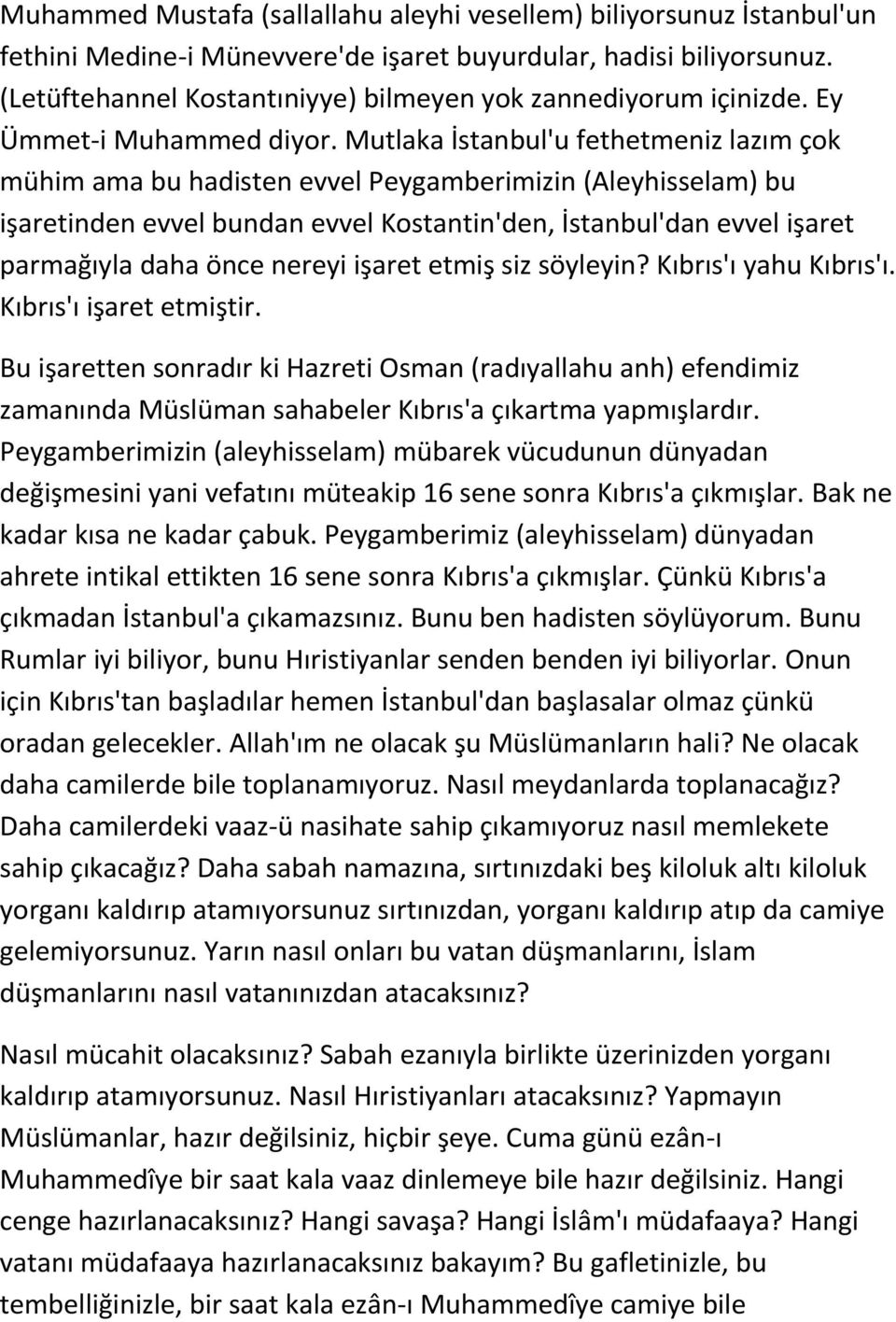 Muhammed Mustafa (sallallahu aleyhi vesellem) biliyorsunuz İstanbul'un fethini Medine-i Münevvere'de işaret buyurdular, hadisi biliyorsunuz. (Letüftehannel Kostantıniyye) bilmeyen yok zannediyorum içinizde. Ey Ümmet-i Muhammed diyor. Mutlaka İstanbul'u fethetmeniz lazım çok mühim ama bu hadisten evvel Peygamberimizin (Aleyhisselam) bu işaretinden evvel bundan evvel Kostantin'den, İstanbul'dan evvel işaret parmağıyla daha önce nereyi işaret etmiş siz söyleyin? Kıbrıs'ı yahu Kıbrıs'ı. Kıbrıs'ı işaret etmiştir.

Bu işaretten sonradır ki Hazreti Osman (radıyallahu anh) efendimiz zamanında Müslüman sahabeler Kıbrıs'a çıkartma yapmışlardır. Peygamberimizin (aleyhisselam) mübarek vücudunun dünyadan değişmesini yani vefatını müteakip 16 sene sonra Kıbrıs'a çıkmışlar. Bak ne kadar kısa ne kadar çabuk. Peygamberimiz (aleyhisselam) dünyadan ahrete intikal ettikten 16 sene sonra Kıbrıs'a çıkmışlar. Çünkü Kıbrıs'a çıkmadan İstanbul'a çıkamazsınız. Bunu ben hadisten söylüyorum. Bunu Rumlar iyi biliyor, bunu Hıristiyanlar senden benden iyi biliyorlar. Onun için Kıbrıs'tan başladılar hemen İstanbul'dan başlasalar olmaz çünkü oradan gelecekler. Allah'ım ne olacak şu Müslümanların hali? Ne olacak daha camilerde bile toplanamıyoruz. Nasıl meydanlarda toplanacağız? Daha camilerdeki vaaz-ü nasihate sahip çıkamıyoruz nasıl memlekete sahip çıkacağız? Daha sabah namazına, sırtınızdaki beş kiloluk altı kiloluk yorganı kaldırıp atamıyorsunuz sırtınızdan, yorganı kaldırıp atıp da camiye gelemiyorsunuz. Yarın nasıl onları bu vatan düşmanlarını, İslam düşmanlarını nasıl vatanınızdan atacaksınız?

Nasıl mücahit olacaksınız? Sabah ezanıyla birlikte üzerinizden yorganı kaldırıp atamıyorsunuz. Nasıl Hıristiyanları atacaksınız? Yapmayın Müslümanlar, hazır değilsiniz, hiçbir şeye. Cuma günü ezân-ı Muhammedîye bir saat kala vaaz dinlemeye bile hazır değilsiniz. Hangi cenge hazırlanacaksınız? Hangi savaşa? Hangi İslâm'ı müdafaaya? Hangi vatanı müdafaaya hazırlanacaksınız bakayım? Bu gafletinizle, bu tembelliğinizle, bir saat kala ezân-ı Muhammedîye camiye bile